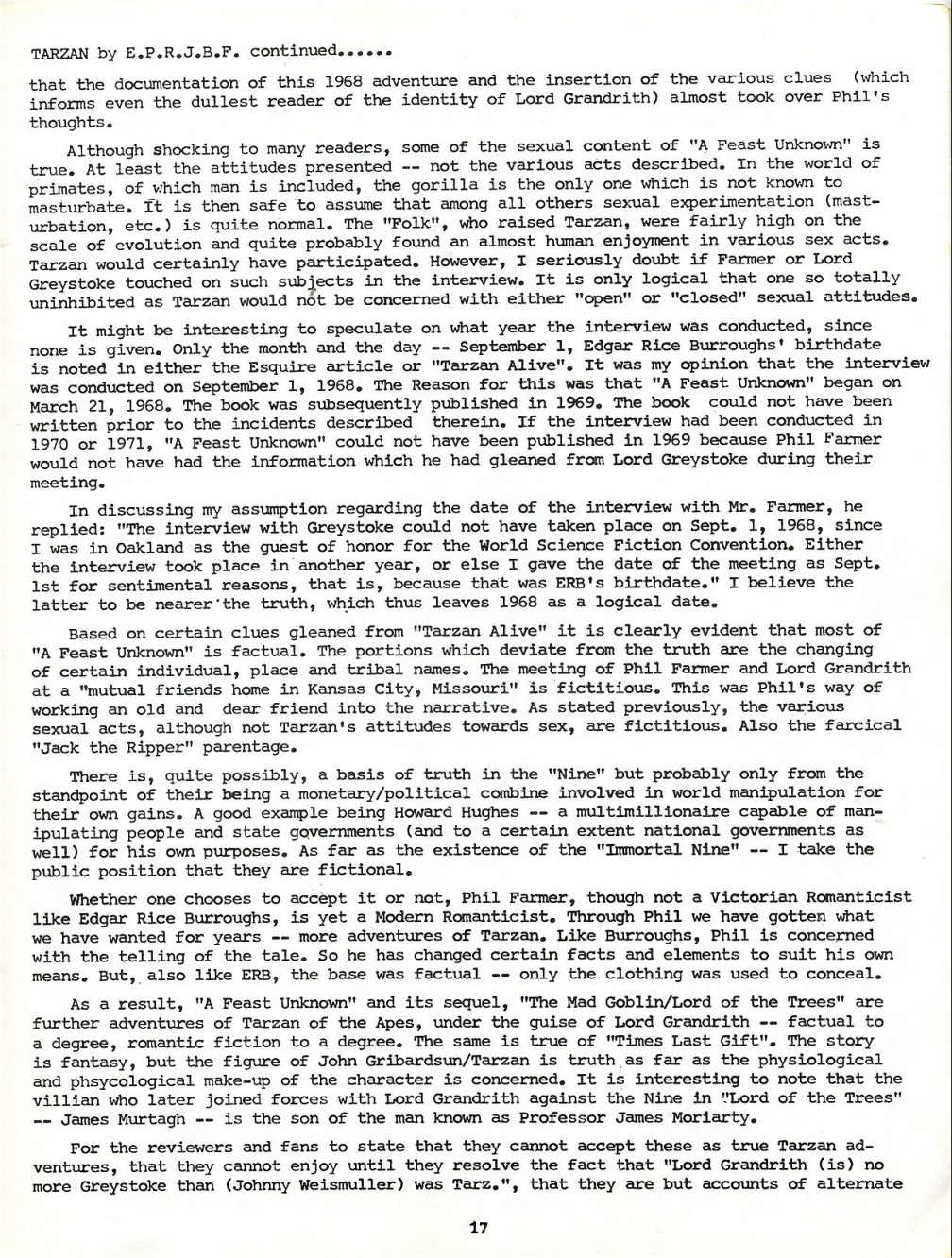 TARZAN by E.P.R.J.B.F. continued......

that the documentation of this 1968 adventure and the insertion of the various clues (which informs even the dullest reader of the identity of Lord Grandrith) almost took over Phil's thoughts.

Although shocking to many readers, some of the sexual content of "A Feast Unknown" is true. At least the attitudes presented -- not the various acts described. In the world of primates, of which man is included, the gorilla is the only one which is not known to masturbate. It is then safe to assume that among all others sexual experimentation (masturbation, etc.) is quite normal. The "Folk", who raised Tarzan, were fairly high on the scale of evolution and quite probably found an almost human enjoyment in various sex acts. Tarzan would certainly have participated. However, I seriously doubt if Farmer or Lord Greystoke touched on such subjects in the interview. It is only logical that one so totally uninhibited as Tarzan would not be concerned with either "open" or "closed" sexual attitudes.

It might be interesting to speculate on what year the interview was conducted, since none is given. Only the month and the day -- September 1, Edgar Rice Burroughs' birthdate is noted in either the Esquire article or "Tarzan Alive". It was my opinion that the interview was conducted on September 1, 1968. The Reason for this was that "A Feast Unknown" began on March 21, 1968. The book was subsequently published in 1969. The book could not have been written prior to the incidents described therein. If the interview had been conducted in 1970 or 1971, "A Feast Unknown" could not have been published in 1969 because Phil Farmer would not have had the information which he had gleaned from Lord Greystoke during their meeting.

In discussing my assumption regarding the date of the interview with Mr. Farmer, he replied: "The interview with Greystoke could not have taken place on Sept. 1, 1968, since I was in Oakland as the guest of honor for the World Science Fiction Convention. Either the interview took place in another year, or else I gave the date of the meeting as Sept. 1st for sentimental reasons, that is, because that was ERB's birthdate." I believe the latter to be nearer the truth, which thus leaves 1968 as a logical date.

Based on certain clues gleaned from "Tarzan Alive" it is clearly evident that most of "A Feast Unknown" is factual. The portions which deviate from the truth are the changing of certain individual, place and tribal names. The meeting of Phil Farmer and Lord Grandrith at a "mutual friends home in Kansas City, Missouri" is fictitious. This was Phil's way of working an old and dear friend into the narrative. As stated previously, the various sexual acts, although not Tarzan's attitudes towards sex, are fictitious. Also the farcical "Jack the Ripper" parentage.

There is, quite possibly, a basis of truth in the "Nine" but probably only from the standpoint of their being a monetary/political combine involved in world manipulation for their own gains. A good example being Howard Hughes -- a multimillionaire capable of manipulating people and state governments (and to a certain extent national governments as well) for his own purposes. As far as the existence of the "Immortal Nine" -- I take the public position that they are fictional.

Whether one chooses to accept it or not, Phil Farmer, though not a Victorian Romanticist like Edgar Rice Burroughs, is yet a Modern Romanticist. Through Phil we have gotten what we have wanted for years -- more adventures of Tarzan. Like Burroughs, Phil is concerned with the telling of the tale. So he has changed certain facts and elements to suit his own means. But, also like ERB, the base was factual -- only the clothing was used to conceal.

As a result, "A Feast Unknown" and its sequel, "The Mad Goblin/Lord of the Trees" are further adventures of Tarzan of the Apes, under the guise of Lord Grandrith -- factual to a degree, romantic fiction to a degree. The same is true of "Times Last Gift". The story is fantasy, but the figure of John Gribardsun/Tarzan is truth as far as the physiological and phsycological make-up of the character is concerned. It is interesting to note that the villian who later joined forces with Lord Grandrith against the Nine in "Lord of the Trees" -- James Murtagh -- is the son of the man known as Professor James Moriarty.

For the reviewers and fans to state that they cannot accept these as true Tarzan adventures, that they cannot enjoy until they resolve the fact that "Lord Grandrith (is) no more Greystoke than (Johnny Weismuller) was Tarz.", that they are but accounts of alternate

17